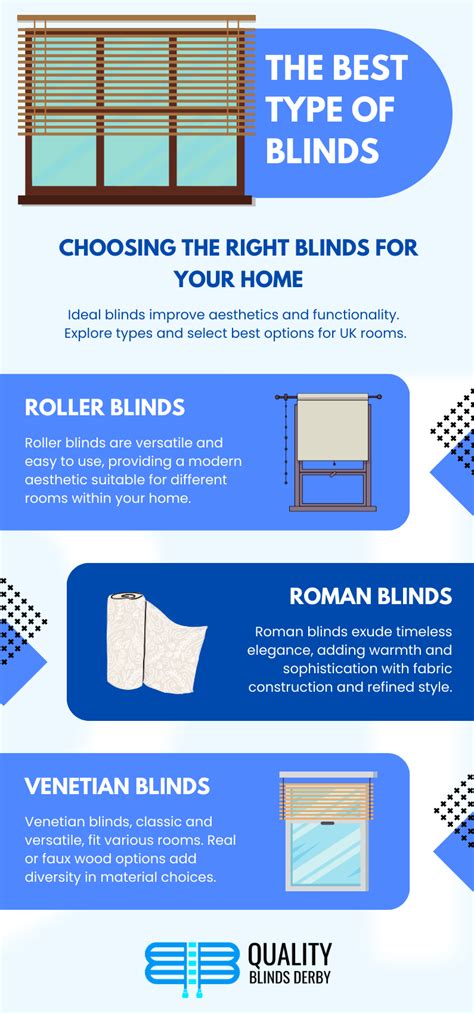 THE BEST TYPE OF BLINDS

CHOOSING THE RIGHT BLINDS FOR YOUR HOME

Ideal blinds improve aesthetics and functionality. Explore types and select best options for UK rooms.

ROLLER BLINDS

Roller blinds are versatile and easy to use, providing a modern aesthetic suitable for different rooms within your home.

ROMAN BLINDS

Roman blinds exude timeless elegance, adding warmth and sophistication with fabric construction and refined style.

VENETIAN BLINDS

Venetian blinds, classic and versatile, fit various rooms. Real or faux wood options add diversity in material choices.

QUALITY BLINDS DERBY